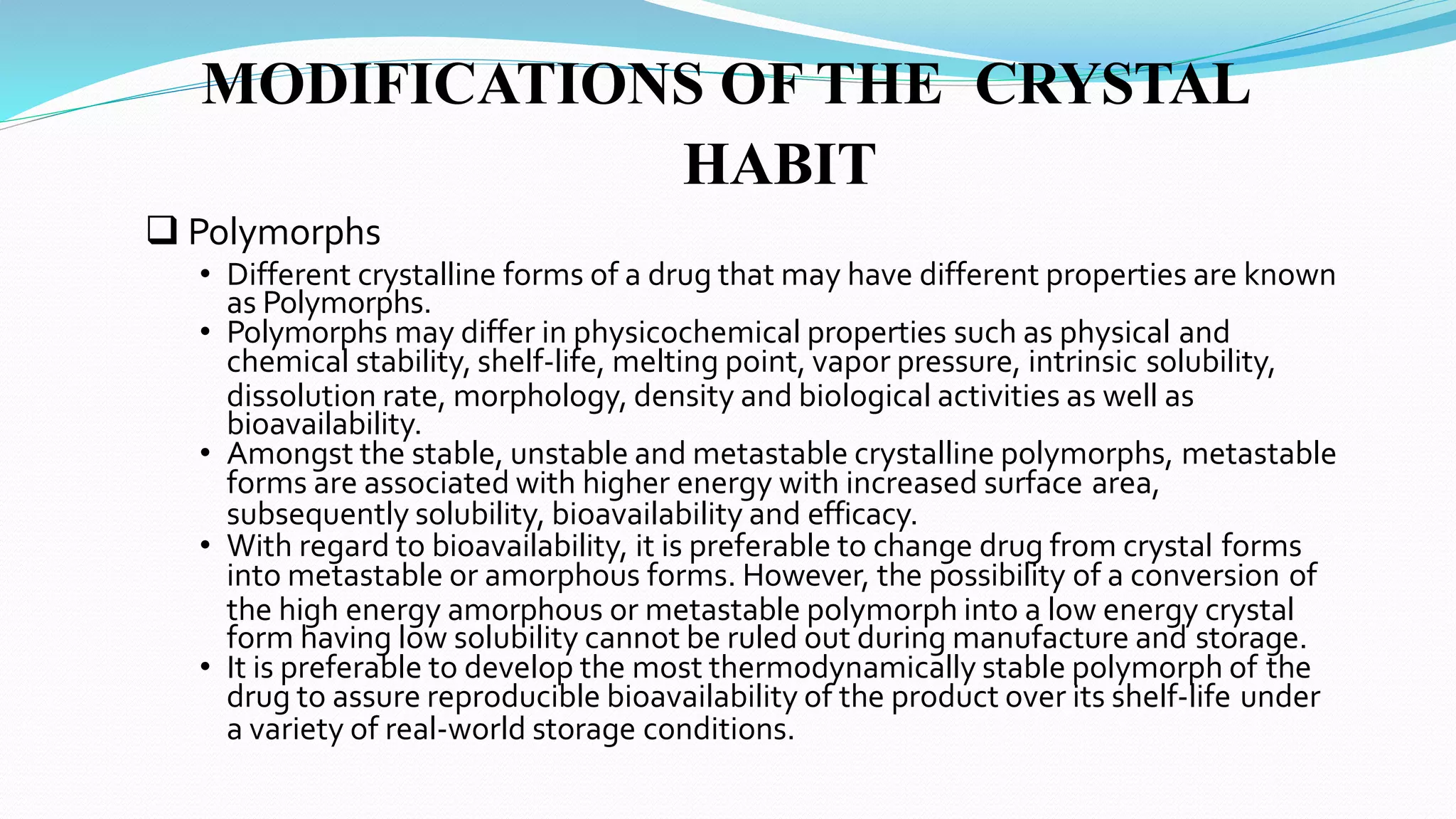 MODIFICATIONS OF THE CRYSTAL HABIT

❑ Polymorphs

• Different crystalline forms of a drug that may have different properties are known as Polymorphs.

• Polymorphs may differ in physicochemical properties such as physical and chemical stability, shelf-life, melting point, vapor pressure, intrinsic solubility, dissolution rate, morphology, density and biological activities as well as bioavailability.

• Amongst the stable, unstable and metastable crystalline polymorphs, metastable forms are associated with higher energy with increased surface area, subsequently solubility, bioavailability and efficacy.

• With regard to bioavailability, it is preferable to change drug from crystal forms into metastable or amorphous forms. However, the possibility of a conversion of the high energy amorphous or metastable polymorph into a low energy crystal form having low solubility cannot be ruled out during manufacture and storage.

• It is preferable to develop the most thermodynamically stable polymorph of the drug to assure reproducible bioavailability of the product over its shelf-life under a variety of real-world storage conditions.